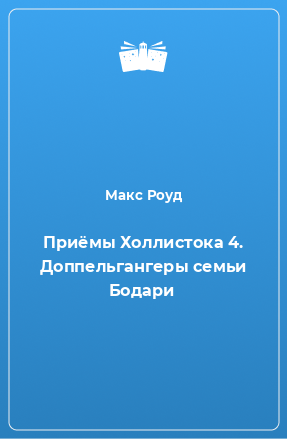 Макс Роуд

Приёмы Холлистока 4. Доппельгангеры семьи Бодари